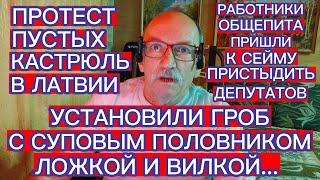 ПРОТЕСТ ПУСТЫХ КАСТРЮЛЬ В ЛАТВИИ

РАБОТНИКИ ОБЩЕПИТА ПРИШЛИ К СЕЙМУ ПРИСТЫДИТЬ ДЕПУТАТОВ

УСТАНОВИЛИ ГРОБ С СУПОВЫМ ПОЛОВНИКОМ ЛОЖКОЙ И ВИЛКОЙ...